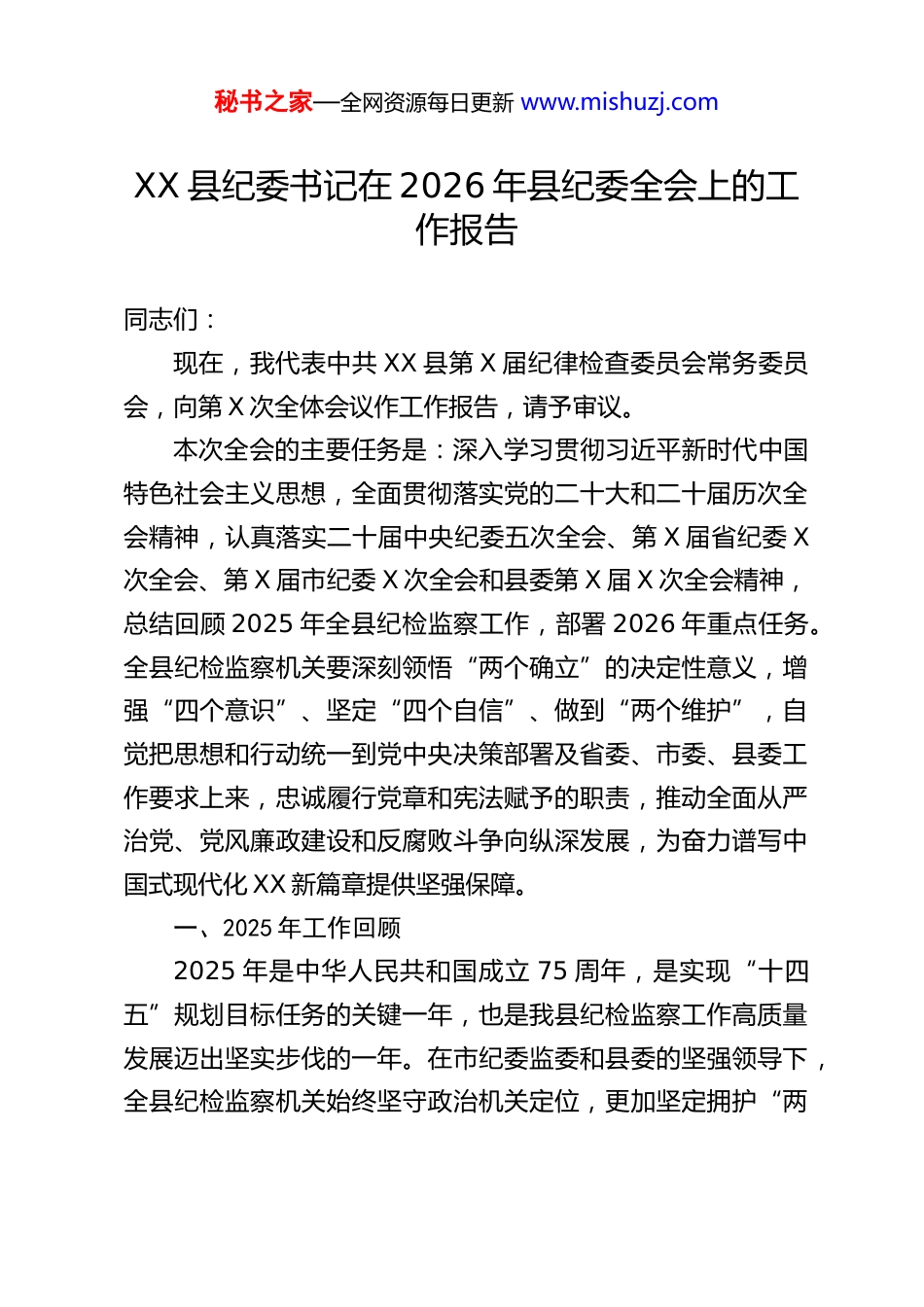 秘书之家—全网资源每日更新 www.mishuzj.com

XX 县纪委书记在 2026 年县纪委全会上的工作报告

同志们：

现在，我代表中共 XX 县第 X 届纪律检查委员会常务委员会，向第 X 次全体会议作工作报告，请予审议。

本次全会的主要任务是：深入学习贯彻习近平新时代中国特色社会主义思想，全面贯彻落实党的二十大和二十届历次全会精神，认真落实二十届中央纪委五次全会、第 X 届省纪委 X 次全会、第 X 届市纪委 X 次全会和县委第 X 届 X 次全会精神，总结回顾 2025 年全县纪检监察工作，部署 2026 年重点任务。全县纪检监察机关要深刻领悟“两个确立”的决定性意义，增强“四个意识”、坚定“四个自信”、做到“两个维护”，自觉把思想和行动统一到党中央决策部署及省委、市委、县委工作要求上来，忠诚履行党章和宪法赋予的职责，推动全面从严治党、党风廉政建设和反腐败斗争向纵深发展，为奋力谱写中国式现代化 XX 新篇章提供坚强保障。

一、2025 年工作回顾

2025 年是中华人民共和国成立 75 周年，是实现“十四五”规划目标任务的关键一年，也是我县纪检监察工作高质量发展迈出坚实步伐的一年。在市纪委监委和县委的坚强领导下，全县纪检监察机关始终坚守政治机关定位，更加坚定拥护“两